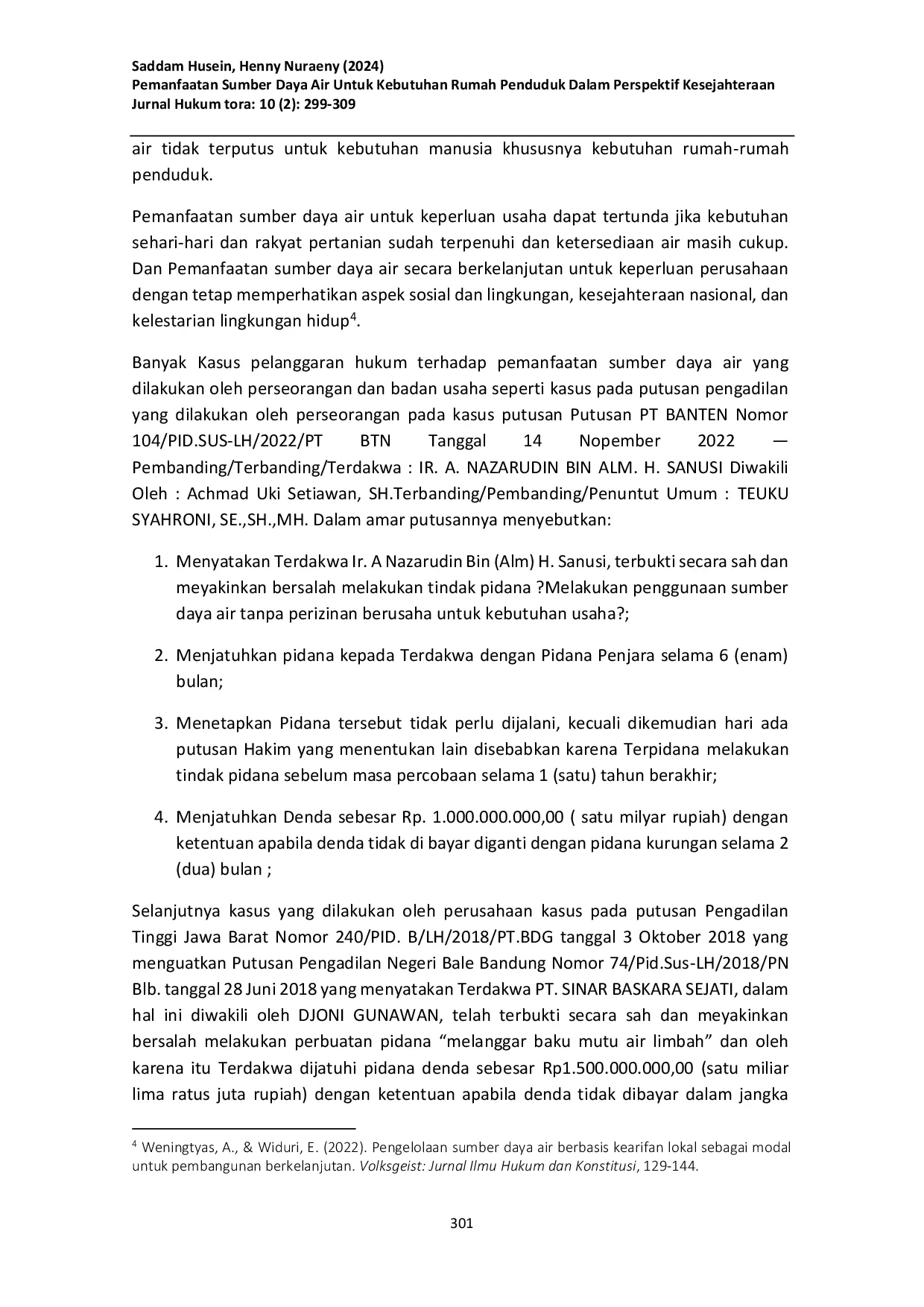 Saddam Husein, Henny Nuraeny (2024)
Pemanfaatan Sumber Daya Air Untuk Kebutuhan Rumah Penduduk Dalam Perspektif Kesejahteraan
Jurnal Hukum tora: 10 (2): 299-309

air tidak terputus untuk kebutuhan manusia khususnya kebutuhan rumah-rumah penduduk.

Pemanfaatan sumber daya air untuk keperluan usaha dapat tertunda jika kebutuhan sehari-hari dan rakyat pertanian sudah terpenuhi dan ketersediaan air masih cukup. Dan Pemanfaatan sumber daya air secara berkelanjutan untuk keperluan perusahaan dengan tetap memperhatikan aspek sosial dan lingkungan, kesejahteraan nasional, dan kelestarian lingkungan hidup$^4$.

Banyak Kasus pelanggaran hukum terhadap pemanfaatan sumber daya air yang dilakukan oleh perseorangan dan badan usaha seperti kasus pada putusan pengadilan yang dilakukan oleh perseorangan pada kasus putusan Putusan PT BANTEN Nomor 104/PID.SUS-LH/2022/PT BTN Tanggal 14 Nopember 2022 — Pembanding/Terbanding/Terdakwa : IR. A. NAZARUDIN BIN ALM. H. SANUSI Diwakili Oleh : Achmad Uki Setiawan, SH.Terbanding/Pembanding/Penuntut Umum : TEUKU SYAHRONI, SE.,SH.,MH. Dalam amar putusannya menyebutkan:

1. Menyatakan Terdakwa Ir. A Nazarudin Bin (Alm) H. Sanusi, terbukti secara sah dan meyakinkan bersalah melakukan tindak pidana ?Melakukan penggunaan sumber daya air tanpa perizinan berusaha untuk kebutuhan usaha?;

2. Menjatuhkan pidana kepada Terdakwa dengan Pidana Penjara selama 6 (enam) bulan;

3. Menetapkan Pidana tersebut tidak perlu dijalani, kecuali dikemudian hari ada putusan Hakim yang menentukan lain disebabkan karena Terpidana melakukan tindak pidana sebelum masa percobaan selama 1 (satu) tahun berakhir;

4. Menjatuhkan Denda sebesar Rp. 1.000.000.000,00 ( satu milyar rupiah) dengan ketentuan apabila denda tidak di bayar diganti dengan pidana kurungan selama 2 (dua) bulan ;

Selanjutnya kasus yang dilakukan oleh perusahaan kasus pada putusan Pengadilan Tinggi Jawa Barat Nomor 240/PID. B/LH/2018/PT.BDG tanggal 3 Oktober 2018 yang menguatkan Putusan Pengadilan Negeri Bale Bandung Nomor 74/Pid.Sus-LH/2018/PN Blb. tanggal 28 Juni 2018 yang menyatakan Terdakwa PT. SINAR BASKARA SEJATI, dalam hal ini diwakili oleh DJONI GUNAWAN, telah terbukti secara sah dan meyakinkan bersalah melakukan perbuatan pidana “melanggar baku mutu air limbah” dan oleh karena itu Terdakwa dijatuhi pidana denda sebesar Rp1.500.000.000,00 (satu miliar lima ratus juta rupiah) dengan ketentuan apabila denda tidak dibayar dalam jangka

$^4$ Weningtyas, A., & Widuri, E. (2022). Pengelolaan sumber daya air berbasis kearifan lokal sebagai modal untuk pembangunan berkelanjutan. Volksgeist: Jurnal Ilmu Hukum dan Konstitusi, 129-144.

301